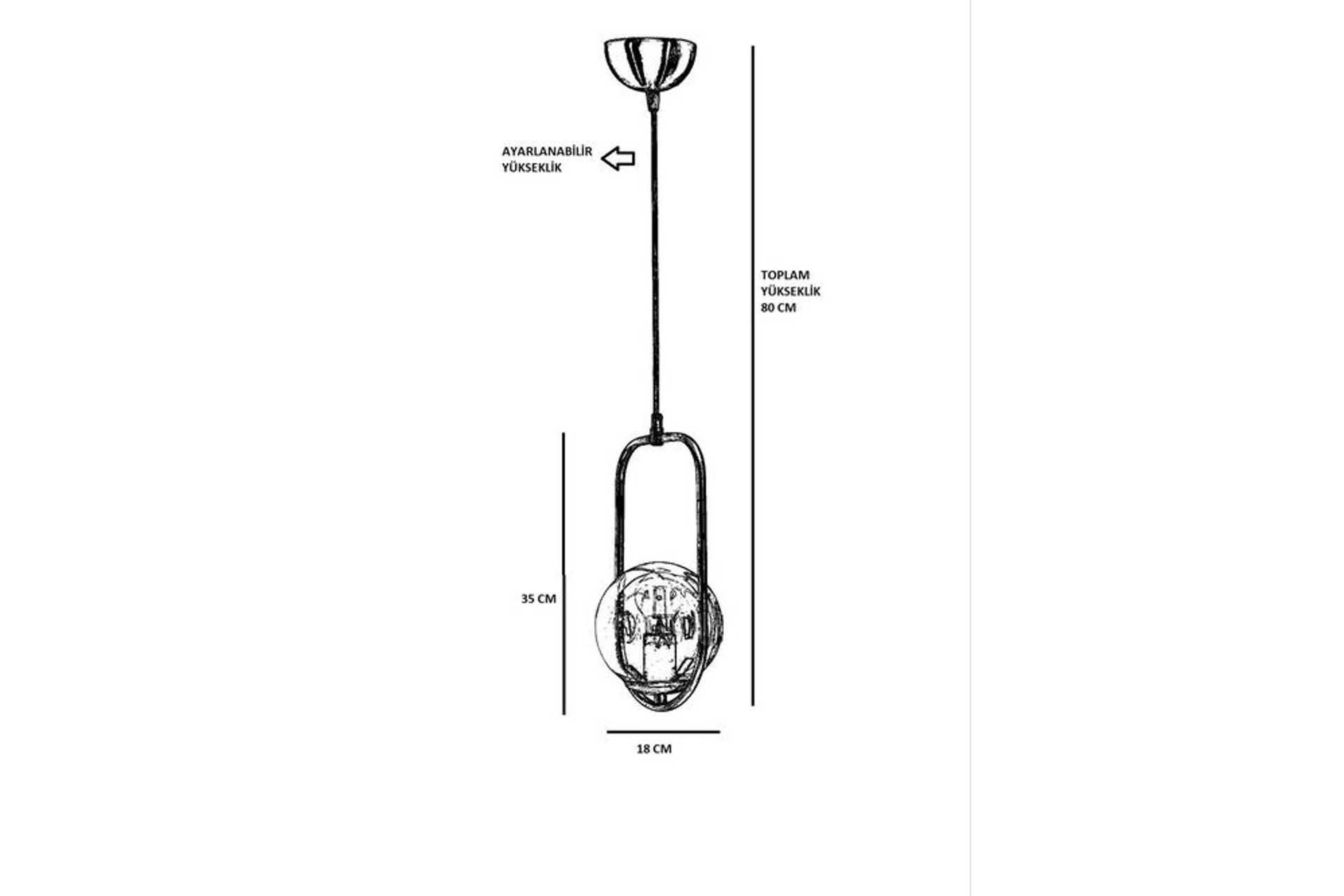 AYARLANABİLİR
YÜKSEKLİK

TOPLAM
YÜKSEKLİK
80 CM

35 CM

18 CM